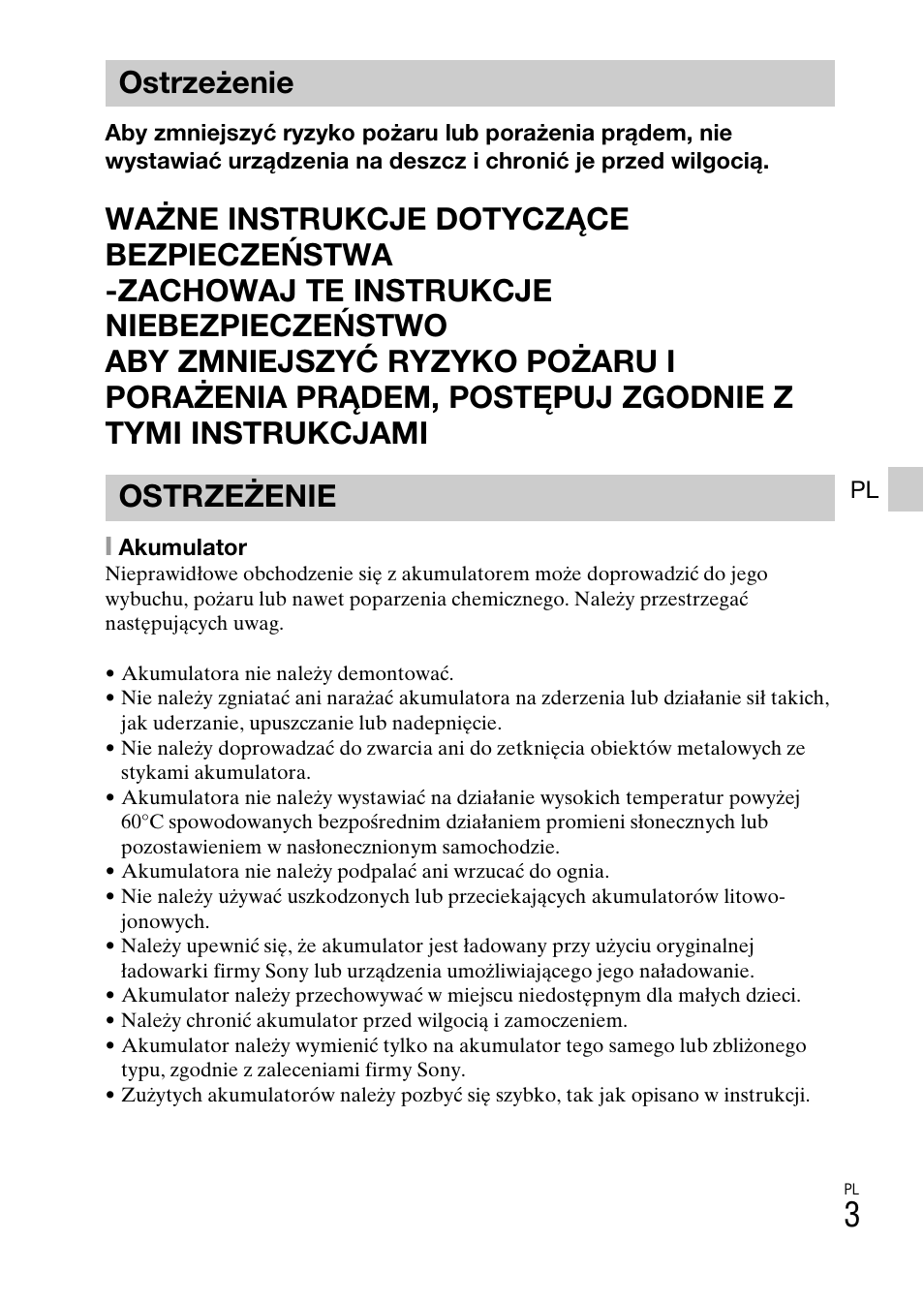 Ostrzeżenie

Aby zmniejszyć ryzyko pożaru lub porażenia prądem, nie wystawiać urządzenia na deszcz i chronić je przed wilgocią.

WAŻNE INSTRUKCJE DOTYCZĄCE BEZPIECZEŃSTWA
-ZACHOWAJ TE INSTRUKCJE
NIEBEZPIECZEŃSTWO
ABY ZMNIEJSZYĆ RYZYKO POŻARU I PORAŻENIA PRĄDEM, POSTĘPUJ ZGODNIE Z TYMI INSTRUKCJAMI

OSTRZEŻENIE

PL

Akumulator
Nieprawidłowe obchodzenie się z akumulatorem może doprowadzić do jego wybuchu, pożaru lub nawet poparzenia chemicznego. Należy przestrzegać następujących uwag.

• Akumulatora nie należy demontować.
• Nie należy zgniatać ani narażać akumulatora na zderzenia lub działanie sił takich, jak uderzanie, upuszczanie lub nadepnięcie.
• Nie należy doprowadzać do zwarcia ani do zetknięcia obiektów metalowych ze stykami akumulatora.
• Akumulatora nie należy wystawiać na działanie wysokich temperatur powyżej 60°C spowodowanych bezpośrednim działaniem promieni słonecznych lub pozostawieniem w nasłonecznionym samochodzie.
• Akumulatora nie należy podpalać ani wrzucać do ognia.
• Nie należy używać uszkodzonych lub przeciekających akumulatorów litowo-jonowych.
• Należy upewnić się, że akumulator jest ładowany przy użyciu oryginalnej ładowarki firmy Sony lub urządzenia umożliwiającego jego naładowanie.
• Akumulator należy przechowywać w miejscu niedostępnym dla małych dzieci.
• Należy chronić akumulator przed wilgocią i zamoczeniem.
• Akumulator należy wymienić tylko na akumulator tego samego lub zbliżonego typu, zgodnie z zaleceniami firmy Sony.
• Zużytych akumulatorów należy pozbyć się szybko, tak jak opisano w instrukcji.

PL
3